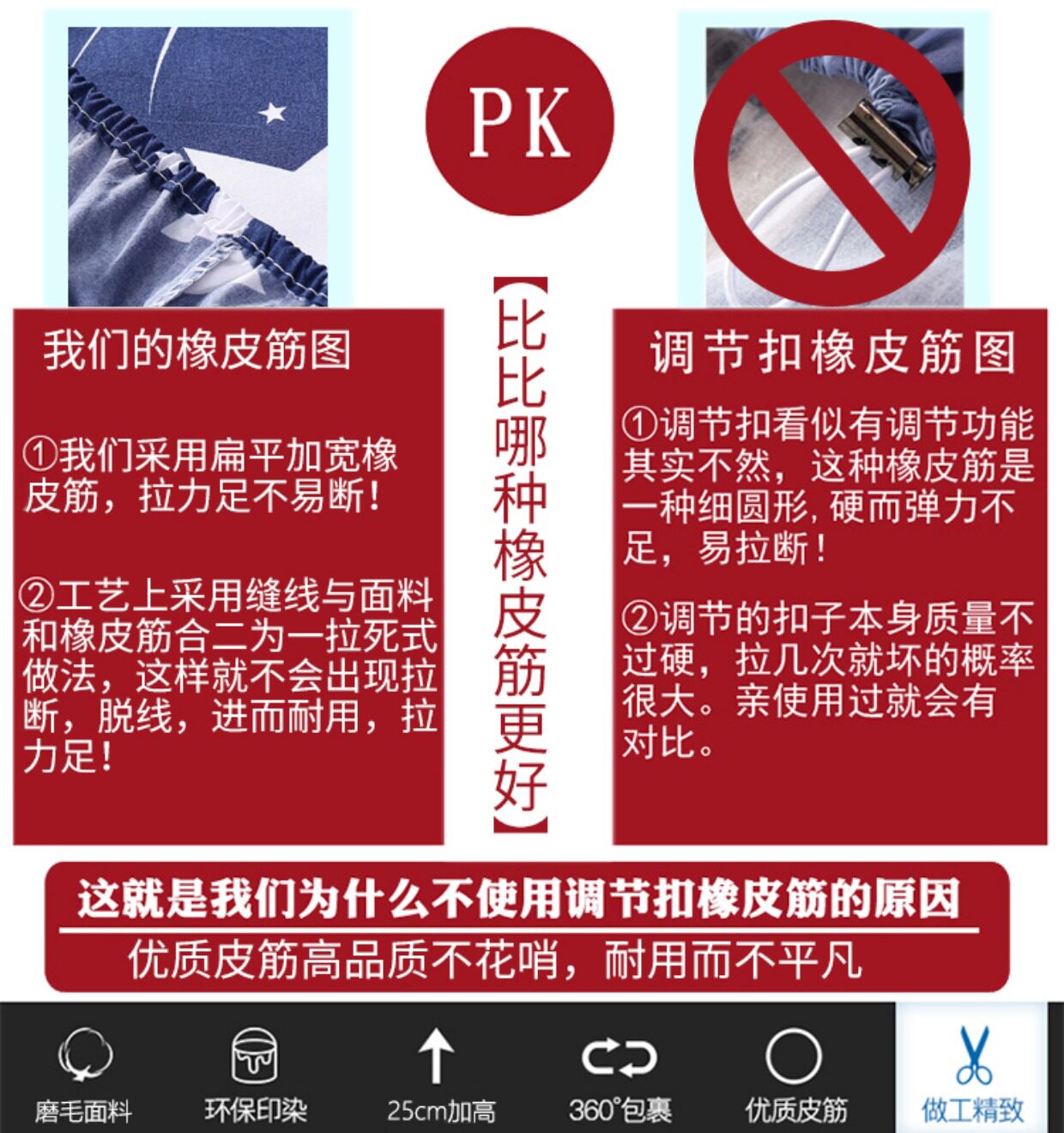 PK

我们的橡皮筋图

①我们采用扁平加宽橡皮筋，拉力足不易断！

②工艺上采用缝线与面料和橡皮筋合二为一拉死式做法，这样就不会出现拉断，脱线，进而耐用，拉力足！

【比比哪种橡皮筋更好】

调节扣橡皮筋图

①调节扣看似有调节功能其实不然，这种橡皮筋是一种细圆形，硬而弹力不足，易拉断！

②调节的扣子本身质量不过硬，拉几次就坏的概率很大。亲使用过就会有对比。

这就是我们为什么不使用调节扣橡皮筋的原因

优质皮筋高品质不花哨，耐用而不平凡

磨毛面料 环保印染 25cm加高 360°包裹 优质皮筋 做工精致